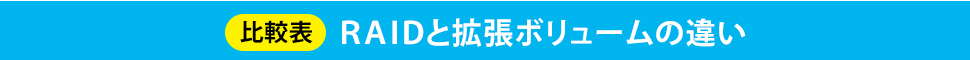 比較表 RAIDと拡張ボリュームの違い